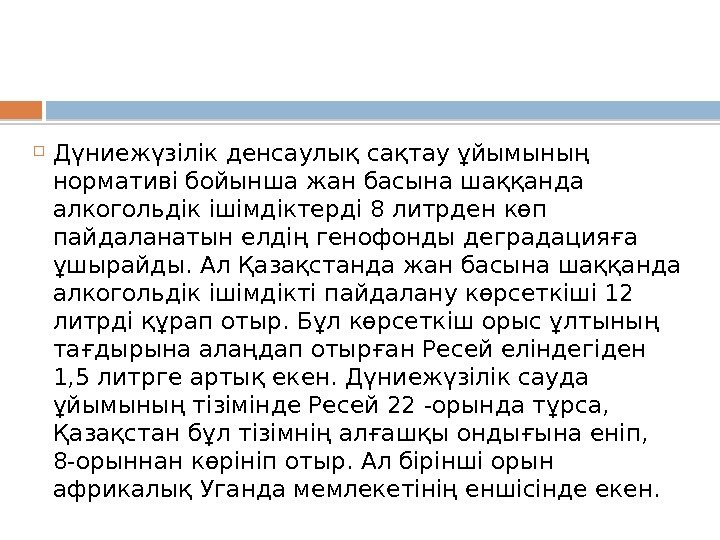 Дүниежүзілік денсаулық сақтау ұйымының нормативі бойынша жан басына шаққанда алкогольдік ішімдіктерді 8 литрден көп пайдаланатын елдің генофонды деградацияға ұшырайды. Ал Қазақстанда жан басына шаққанда алкогольдік ішімдікті пайдалану көрсеткіші 12 литрді құрап отыр. Бұл көрсеткіш орыс ұлтының тағдырына алаңдап отырған Ресей еліндегіден 1,5 литрге артық екен. Дүниежүзілік сауда ұйымының тізімінде Ресей 22 -орында тұрса, Қазақстан бұл тізімнің алғашқы ондығына еніп, 8-орыннан көрініп отыр. Ал бірінші орын африкалық Уганда мемлекетінің еншісінде екен.